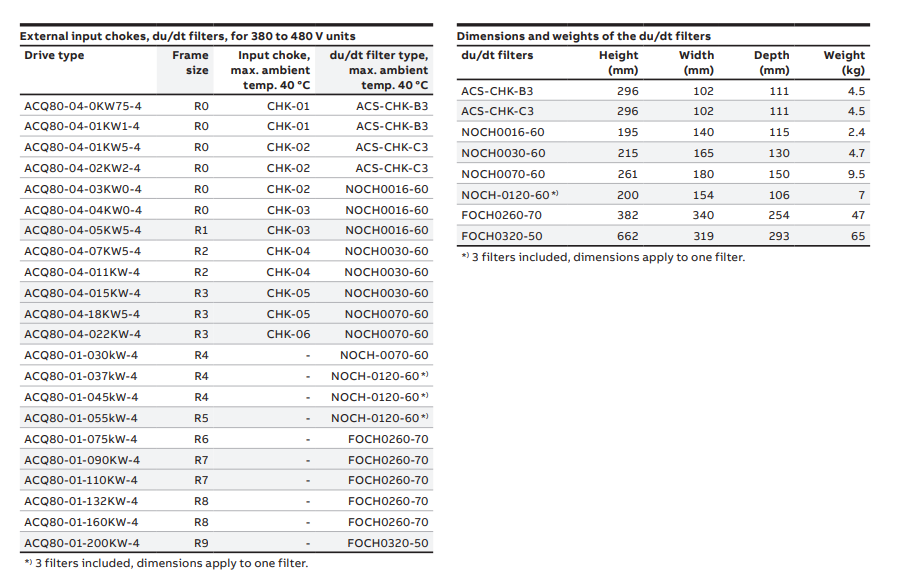 External input chokes, du/dt filters, for 380 to 480 V units

| Drive type | Frame size | Input choke, max. ambient temp. 40 °C | du/dt filter type, max. ambient temp. 40 °C |
|---|---|---|---|
| ACQ80-04-0KW75-4 | R0 | CHK-01 | ACS-CHK-B3 |
| ACQ80-04-01KW1-4 | R0 | CHK-01 | ACS-CHK-B3 |
| ACQ80-04-01KW5-4 | R0 | CHK-02 | ACS-CHK-C3 |
| ACQ80-04-02KW2-4 | R0 | CHK-02 | ACS-CHK-C3 |
| ACQ80-04-03KW0-4 | R0 | CHK-02 | NOCH0016-60 |
| ACQ80-04-04KW0-4 | R0 | CHK-03 | NOCH0016-60 |
| ACQ80-04-05KW5-4 | R1 | CHK-03 | NOCH0016-60 |
| ACQ80-04-07KW5-4 | R2 | CHK-04 | NOCH0030-60 |
| ACQ80-04-011KW-4 | R2 | CHK-04 | NOCH0030-60 |
| ACQ80-04-015KW-4 | R3 | CHK-05 | NOCH0030-60 |
| ACQ80-04-18KW5-4 | R3 | CHK-05 | NOCH0070-60 |
| ACQ80-04-022KW-4 | R3 | CHK-06 | NOCH0070-60 |
| ACQ80-01-030kW-4 | R4 | - | NOCH-0070-60 |
| ACQ80-01-037kW-4 | R4 | - | NOCH-0120-60 *) |
| ACQ80-01-045kW-4 | R4 | - | NOCH-0120-60 *) |
| ACQ80-01-055kW-4 | R5 | - | NOCH-0120-60 *) |
| ACQ80-01-075kW-4 | R6 | - | FOCH0260-70 |
| ACQ80-01-090KW-4 | R7 | - | FOCH0260-70 |
| ACQ80-01-110KW-4 | R7 | - | FOCH0260-70 |
| ACQ80-01-132KW-4 | R8 | - | FOCH0260-70 |
| ACQ80-01-160KW-4 | R8 | - | FOCH0260-70 |
| ACQ80-01-200KW-4 | R9 | - | FOCH0320-50 |

*) 3 filters included, dimensions apply to one filter.

Dimensions and weights of the du/dt filters

| du/dt filters | Height (mm) | Width (mm) | Depth (mm) | Weight (kg) |
|---|---|---|---|---|
| ACS-CHK-B3 | 296 | 102 | 111 | 4.5 |
| ACS-CHK-C3 | 296 | 102 | 111 | 4.5 |
| NOCH0016-60 | 195 | 140 | 115 | 2.4 |
| NOCH0030-60 | 215 | 165 | 130 | 4.7 |
| NOCH0070-60 | 261 | 180 | 150 | 9.5 |
| NOCH-0120-60 *) | 200 | 154 | 106 | 7 |
| FOCH0260-70 | 382 | 340 | 254 | 47 |
| FOCH0320-50 | 662 | 319 | 293 | 65 |

*) 3 filters included, dimensions apply to one filter.